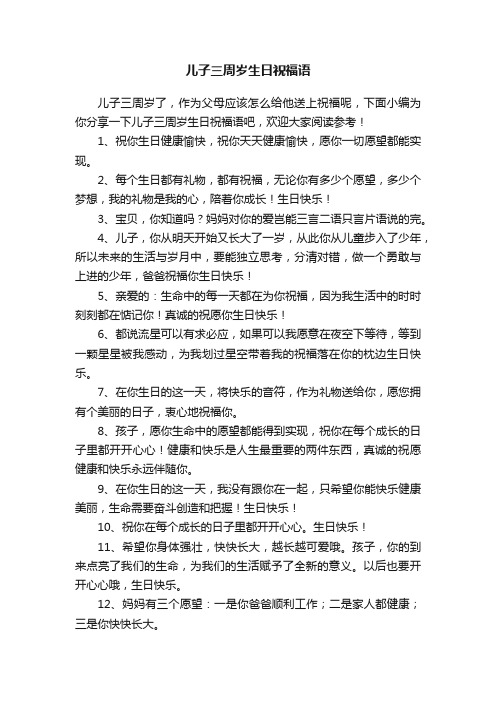 儿子三周岁生日祝福语

儿子三周岁了，作为父母应该怎么给他送上祝福呢，下面小编为你分享一下儿子三周岁生日祝福语吧，欢迎大家阅读参考！

1、祝你生日健康愉快，祝你天天健康愉快，愿你一切愿望都能实现。

2、每个生日都有礼物，都有祝福，无论你有多少个愿望，多少个梦想，我的礼物是我的心，陪着你成长！生日快乐！

3、宝贝，你知道吗？妈妈对你的爱岂能三言二语只言片语说的完。

4、儿子，你从明天开始又长大了一岁，从此你从儿童步入了少年，所以未来的生活与岁月中，要能独立思考，分清对错，做一个勇敢与上进的少年，爸爸祝福你生日快乐！

5、亲爱的：生命中的每一天都在为你祝福，因为我生活中的时时刻刻都在惦记你！真诚的祝愿你生日快乐！

6、都说流星可以有求必应，如果可以我愿意在夜空下等待，等到一颗星星被我感动，为我划过星空带着我的祝福落在你的枕边生日快乐。

7、在你生日的这一天，将快乐的音符，作为礼物送给你，愿您拥有个美丽的日子，衷心地祝福你。

8、孩子，愿你生命中的愿望都能得到实现，祝你在每个成长的日子里都开开心心！健康和快乐是人生最重要的两件东西，真诚的祝愿健康和快乐永远伴随你。

9、在你生日的这一天，我没有跟你在一起，只希望你能快乐健康美丽，生命需要奋斗创造和把握！生日快乐！

10、祝你在每个成长的日子里都开开心心。生日快乐！

11、希望你身体强壮，快快长大，越长越可爱哦。孩子，你的到来点亮了我们的生命，为我们的生活赋予了全新的意义。以后也要开开心心哦，生日快乐。

12、妈妈有三个愿望：一是你爸爸顺利工作；二是家人都健康；三是你快快长大。